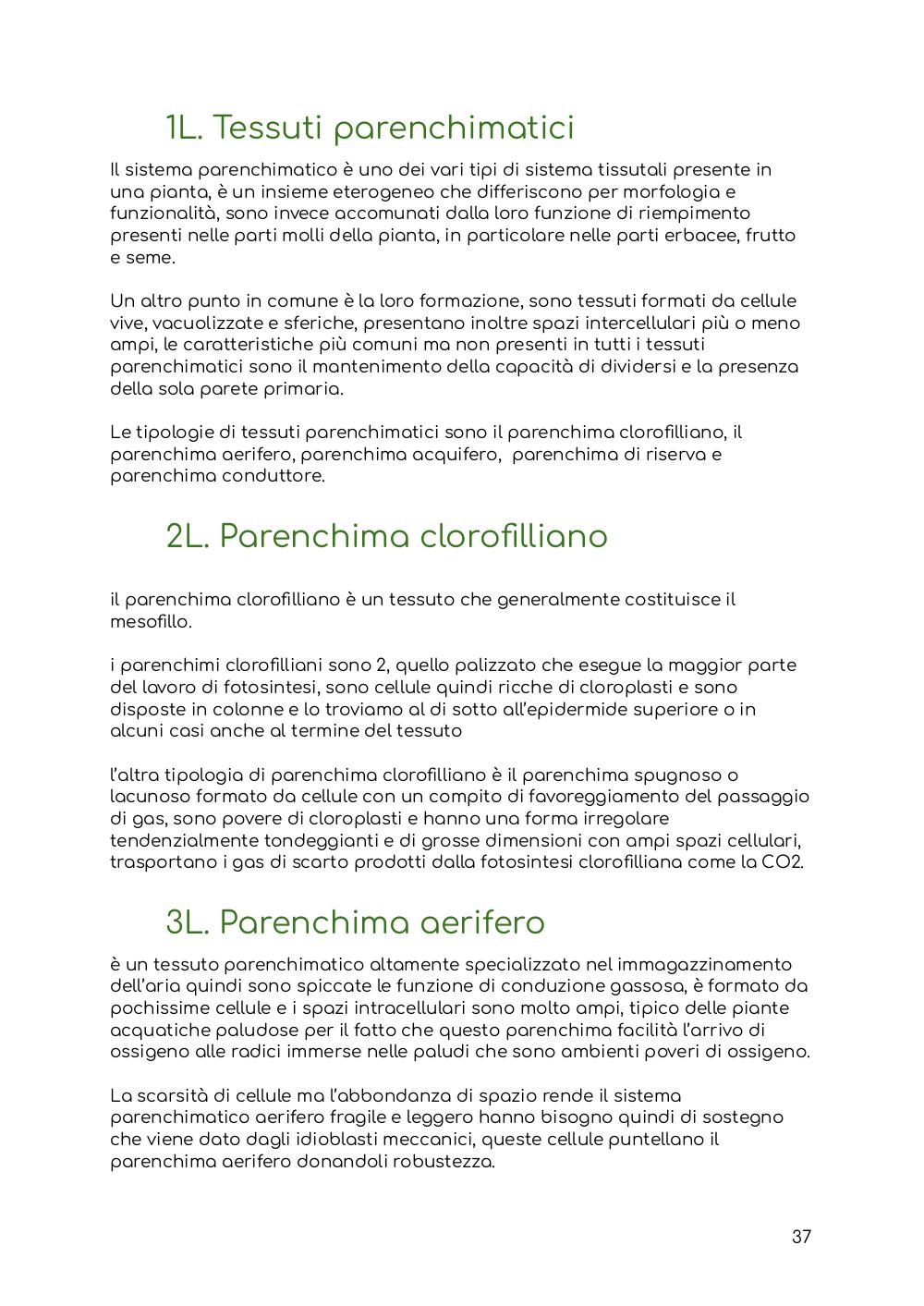 1L. Tessuti parenchimatici

Il sistema parenchimatico è uno dei vari tipi di sistema tissutali presente in una pianta, è un insieme eterogeneo che differiscono per morfologia e funzionalità, sono invece accomunati dalla loro funzione di riempimento presenti nelle parti molli della pianta, in particolare nelle parti erbacee, frutto e seme.

Un altro punto in comune è la loro formazione, sono tessuti formati da cellule vive, vacuolizzate e sferiche, presentano inoltre spazi intercellulari più o meno ampi, le caratteristiche più comuni ma non presenti in tutti i tessuti parenchimatici sono il mantenimento della capacità di dividersi e la presenza della sola parete primaria.

Le tipologie di tessuti parenchimatici sono il parenchima clorofilliano, il parenchima aerifero, parenchima acquifero, parenchima di riserva e parenchima conduttore.

2L. Parenchima clorofilliano

il parenchima clorofilliano è un tessuto che generalmente costituisce il mesofillo.

i parenchimi clorofilliani sono 2, quello palizzato che esegue la maggior parte del lavoro di fotosintesi, sono cellule quindi ricche di cloroplasti e sono disposte in colonne e lo troviamo al di sotto all'epidermide superiore o in alcuni casi anche al termine del tessuto

l'altra tipologia di parenchima clorofilliano è il parenchima spugnoso o lacunoso formato da cellule con un compito di favoreggiamento del passaggio di gas, sono povere di cloroplasti e hanno una forma irregolare tendenzialmente tondeggianti e di grosse dimensioni con ampi spazi cellulari, trasportano i gas di scarto prodotti dalla fotosintesi clorofilliana come la CO2.

3L. Parenchima aerifero

è un tessuto parenchimatico altamente specializzato nel immagazzinamento dell'aria quindi sono spiccate le funzione di conduzione gassosa, è formato da pochissime cellule e i spazi intracellulari sono molto ampi, tipico delle piante acquatiche paludose per il fatto che questo parenchima facilità l'arrivo di ossigeno alle radici immerse nelle paludi che sono ambienti poveri di ossigeno.

La scarsità di cellule ma l'abbondanza di spazio rende il sistema parenchimatico aerifero fragile e leggero hanno bisogno quindi di sostegno che viene dato dagli idioblasti meccanici, queste cellule puntellano il parenchima aerifero donandoli robustezza.

37